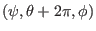 $(\psi, \theta + 2\pi, \phi)$